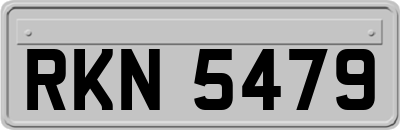 RKN 5479